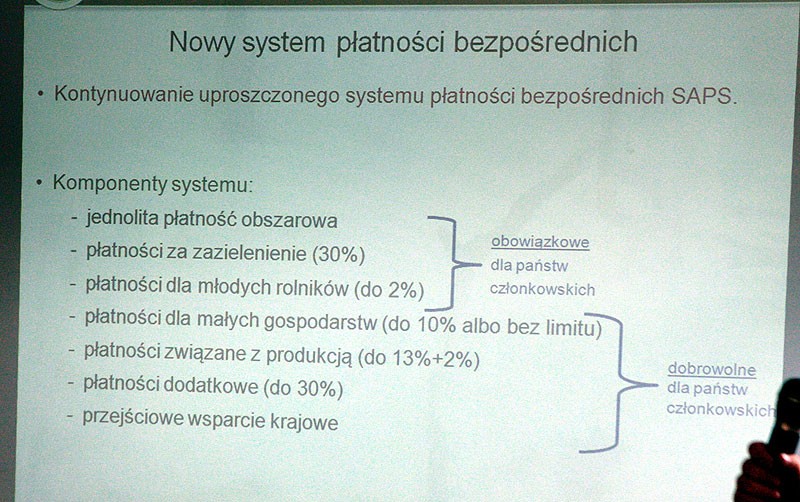 Nowy system płatności bezpośrednich

• Kontynuowanie uproszczonego systemu płatności bezpośrednich SAPS.

• Komponenty systemu:
- jednolita płatność obszarowa
- płatności za zazielenienie (30%)
- płatności dla młodych rolników (do 2%)
- płatności dla małych gospodarstw (do 10% albo bez limitu)
- płatności związane z produkcją (do 13%+2%)
- płatności dodatkowe (do 30%)
- przejściowe wsparcie krajowe

obowiązkowe dla państw członkowskich

dobrowolne dla państw członkowskich